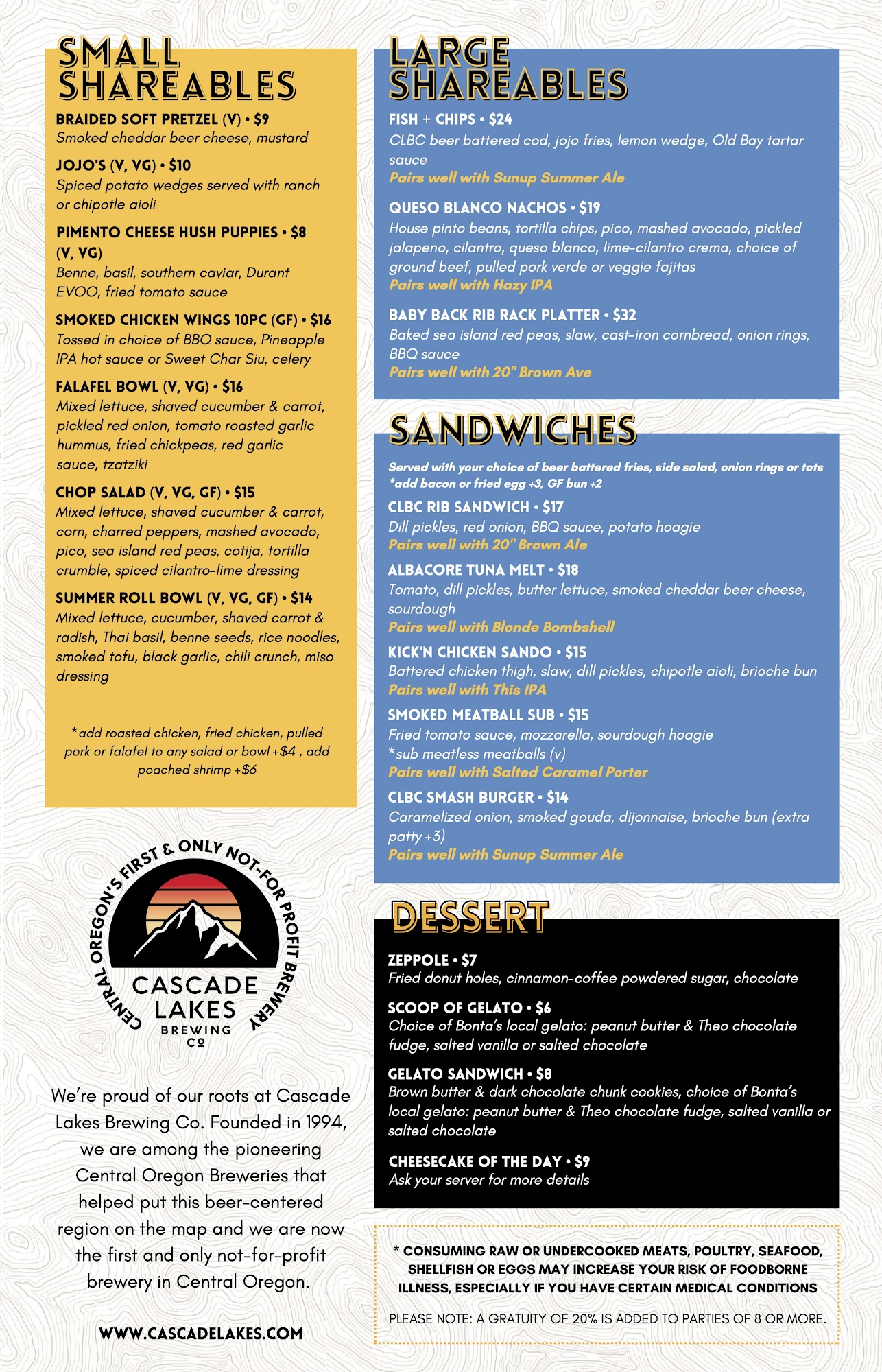 SMALL SHAREABLES

BRAIDED SOFT PRETZEL (V) • $9
Smoked cheddar beer cheese, mustard

JOJO'S (V, VG) • $10
Spiced potato wedges served with ranch or chipotle aioli

PIMENTO CHEESE HUSH PUPPIES • $8 (V, VG)
Benne, basil, southern caviar, Durant EVOO, fried tomato sauce

SMOKED CHICKEN WINGS 10PC (GF) • $16
Tossed in choice of BBQ sauce, Pineapple IPA hot sauce or Sweet Char Siu, celery

FALAFEL BOWL (V, VG) • $16
Mixed lettuce, shaved cucumber & carrot, pickled red onion, tomato roasted garlic hummus, fried chickpeas, red garlic sauce, tzatziki

CHOP SALAD (V, VG, GF) • $15
Mixed lettuce, shaved cucumber & carrot, corn, charred peppers, mashed avocado, pico, sea island red peas, cotija, tortilla crumble, spiced cilantro-lime dressing

SUMMER ROLL BOWL (V, VG, GF) • $14
Mixed lettuce, cucumber, shaved carrot & radish, Thai basil, benne seeds, rice noodles, smoked tofu, black garlic, chili crunch, miso dressing

*add roasted chicken, fried chicken, pulled pork or falafel to any salad or bowl +$4 , add poached shrimp +$6

CENTRAL OREGON'S FIRST & ONLY NOT-FOR PROFIT BREWERY
CASCADE LAKES BREWING CO

We're proud of our roots at Cascade Lakes Brewing Co. Founded in 1994, we are among the pioneering Central Oregon Breweries that helped put this beer-centered region on the map and we are now the first and only not-for-profit brewery in Central Oregon.

WWW.CASCADELAKES.COM

LARGE SHAREABLES

FISH + CHIPS • $24
CLBC beer battered cod, jojo fries, lemon wedge, Old Bay tartar sauce
Pairs well with Sunup Summer Ale

QUESO BLANCO NACHOS • $19
House pinto beans, tortilla chips, pico, mashed avocado, pickled jalapeno, cilantro, queso blanco, lime-cilantro crema, choice of ground beef, pulled pork verde or veggie fajitas
Pairs well with Hazy IPA

BABY BACK RIB RACK PLATTER • $32
Baked sea island red peas, slaw, cast-iron cornbread, onion rings, BBQ sauce
Pairs well with 20" Brown Ave

SANDWICHES

Served with your choice of beer battered fries, side salad, onion rings or tots
*add bacon or fried egg +3, GF bun +2

CLBC RIB SANDWICH • $17
Dill pickles, red onion, BBQ sauce, potato hoagie
Pairs well with 20" Brown Ale

ALBACORE TUNA MELT • $18
Tomato, dill pickles, butter lettuce, smoked cheddar beer cheese, sourdough
Pairs well with Blonde Bombshell

KICK'N CHICKEN SANDO • $15
Battered chicken thigh, slaw, dill pickles, chipotle aioli, brioche bun
Pairs well with This IPA

SMOKED MEATBALL SUB • $15
Fried tomato sauce, mozzarella, sourdough hoagie
*sub meatless meatballs (v)
Pairs well with Salted Caramel Porter

CLBC SMASH BURGER • $14
Caramelized onion, smoked gouda, dijonnaise, brioche bun (extra patty +3)
Pairs well with Sunup Summer Ale

DESSERT

ZEPPOLE • $7
Fried donut holes, cinnamon-coffee powdered sugar, chocolate

SCOOP OF GELATO • $6
Choice of Bonta's local gelato: peanut butter & Theo chocolate fudge, salted vanilla or salted chocolate

GELATO SANDWICH • $8
Brown butter & dark chocolate chunk cookies, choice of Bonta's local gelato: peanut butter & Theo chocolate fudge, salted vanilla or salted chocolate

CHEESECAKE OF THE DAY • $9
Ask your server for more details

* CONSUMING RAW OR UNDERCOOKED MEATS, POULTRY, SEAFOOD, SHELLFISH OR EGGS MAY INCREASE YOUR RISK OF FOODBORNE ILLNESS, ESPECIALLY IF YOU HAVE CERTAIN MEDICAL CONDITIONS

PLEASE NOTE: A GRATUITY OF 20% IS ADDED TO PARTIES OF 8 OR MORE.